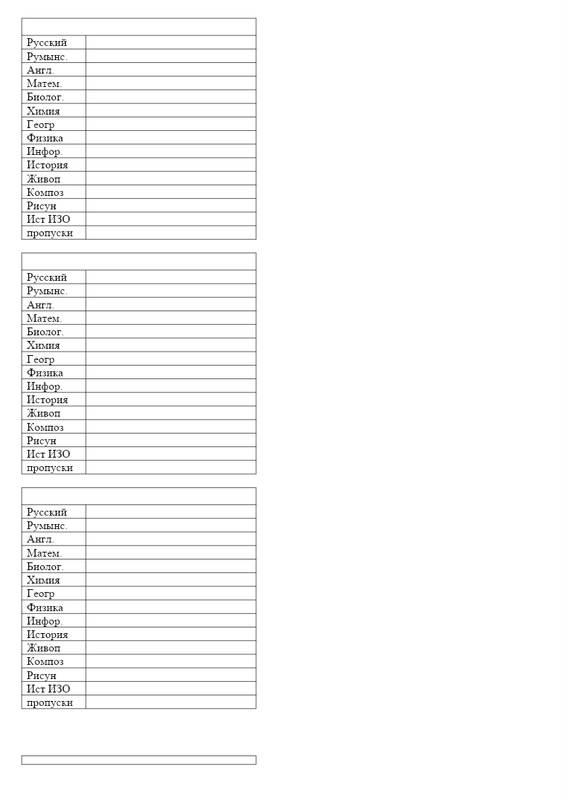 | | |
|---|---|
| Русский | |
| Румынс. | |
| Англ. | |
| Матем. | |
| Биолог. | |
| Химия | |
| Геогр | |
| Физика | |
| Инфор. | |
| История | |
| Живоп | |
| Композ | |
| Рисун | |
| Ист ИЗО | |
| пропуски | |

| | |
|---|---|
| Русский | |
| Румынс. | |
| Англ. | |
| Матем. | |
| Биолог. | |
| Химия | |
| Геогр | |
| Физика | |
| Инфор. | |
| История | |
| Живоп | |
| Композ | |
| Рисун | |
| Ист ИЗО | |
| пропуски | |

| | |
|---|---|
| Русский | |
| Румынс. | |
| Англ. | |
| Матем. | |
| Биолог. | |
| Химия | |
| Геогр | |
| Физика | |
| Инфор. | |
| История | |
| Живоп | |
| Композ | |
| Рисун | |
| Ист ИЗО | |
| пропуски | |